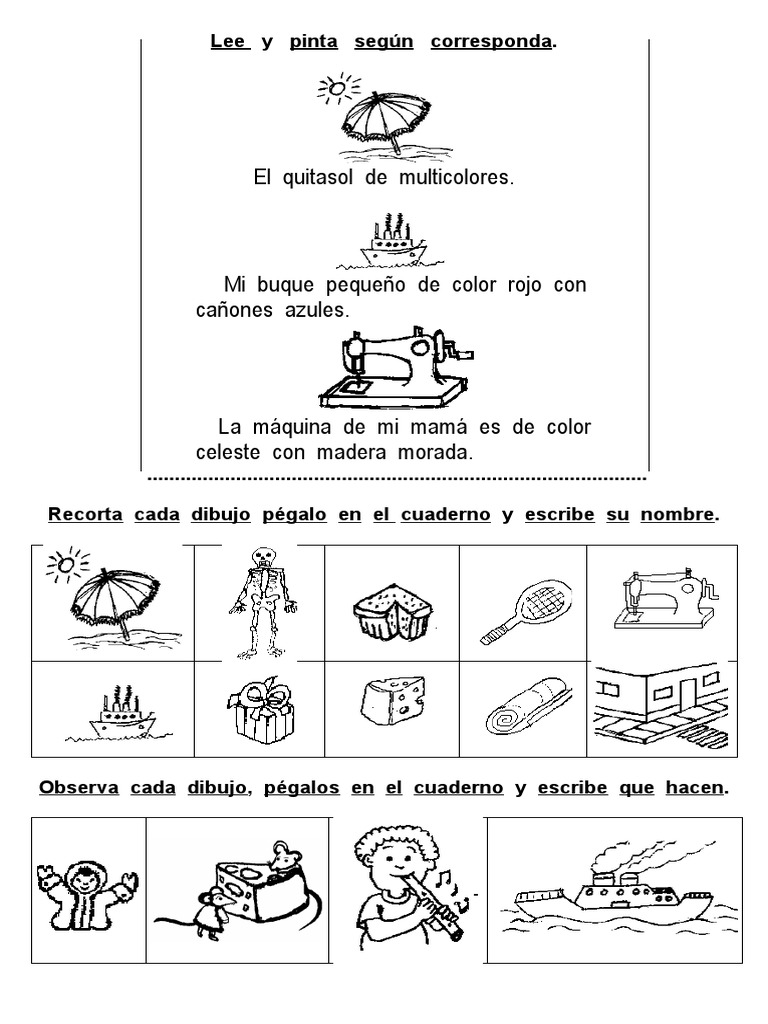 Lee y pinta según corresponda.

El quitasol de multicolores.

Mi buque pequeño de color rojo con cañones azules.

La máquina de mi mamá es de color celeste con madera morada.

Recorta cada dibujo pégalo en el cuaderno y escribe su nombre.

Observa cada dibujo, pégalos en el cuaderno y escribe que hacen.